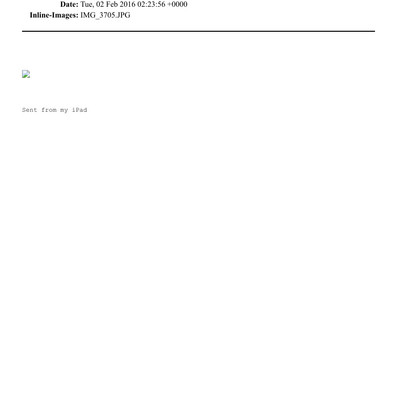 Date: Tue, 02 Feb 2016 02:23:56 +0000
Inline-Images: IMG_3705.JPG

Sent from my iPad